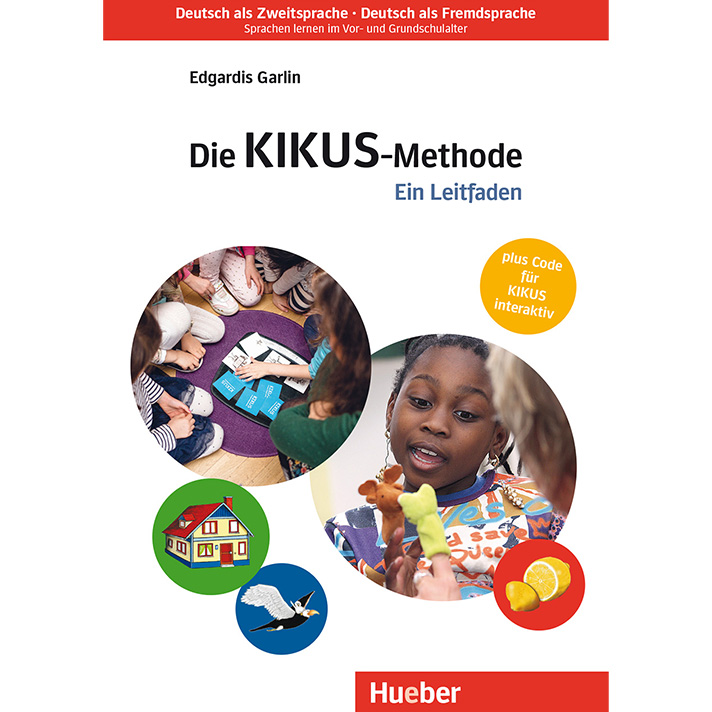 Deutsch als Zweitsprache · Deutsch als Fremdsprache
Sprachen lernen im Vor- und Grundschulalter

Edgardis Garlin

Die KIKUS-Methode
Ein Leitfaden

plus Code für KIKUS interaktiv

Hueber